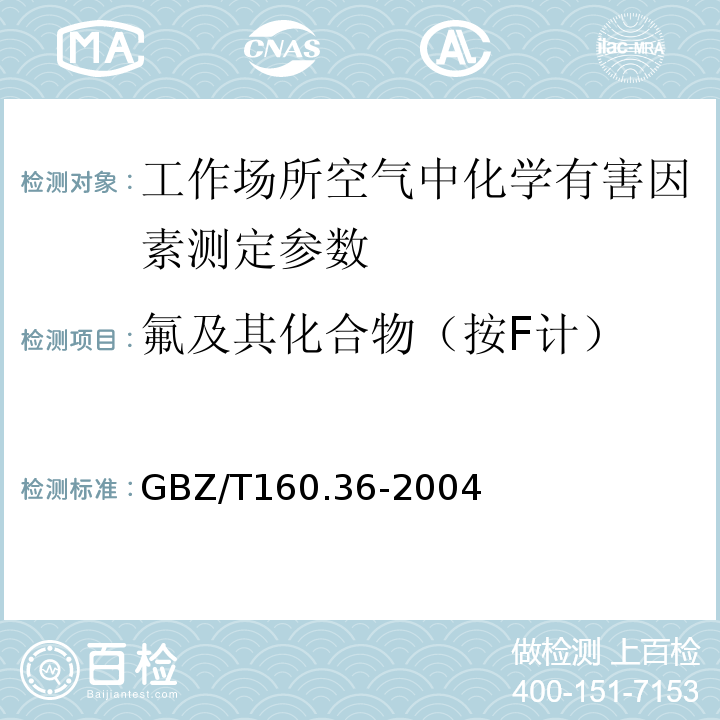 MA CNAS AL ilac-MRA

检测对象：工作场所空气中化学有害因素测定参数

检测项目：氟及其化合物（按F计）

检测标准：GBZ/T160.36-2004

百检
Baijiantest.com

做检测 上百检
400-151-7153